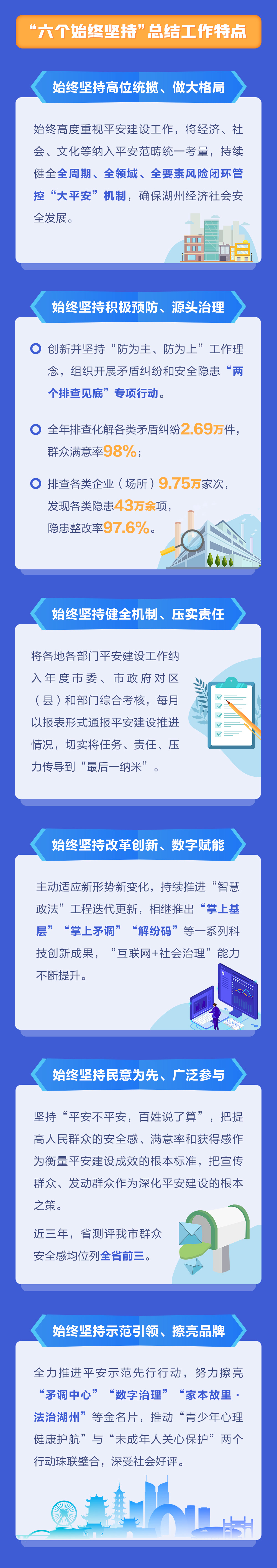 “六个始终坚持”总结工作特点

始终坚持高位统揽、做大格局

始终高度重视平安建设工作，将经济、社会、文化等纳入平安范畴统一考量，持续健全全周期、全领域、全要素风险闭环管控“大平安”机制，确保湖州经济社会安全发展。

始终坚持积极预防、源头治理

创新并坚持“防为主、防为上”工作理念，组织开展矛盾纠纷和安全隐患“两个排查见底”专项行动。

全年排查化解各类矛盾纠纷2.69万件，群众满意率98%；

排查各类企业（场所）9.75万家次，发现各类隐患43万余项，隐患整改率97.6%。

始终坚持健全机制、压实责任

将各地各部门平安建设工作纳入年度市委、市政府对区（县）和部门综合考核，每月以报表形式通报平安建设推进情况，切实将任务、责任、压力传导到“最后一纳米”。

始终坚持改革创新、数字赋能

主动适应新形势新变化，持续推进“智慧政法”工程迭代更新，相继推出“掌上基层”“掌上矛调”“解纷码”等一系列科技创新成果，“互联网+社会治理”能力不断提升。

始终坚持民意为先、广泛参与

坚持“平安不平安，百姓说了算”，把提高人民群众的安全感、满意率和获得感作为衡量平安建设成效的根本标准，把宣传群众、发动群众作为深化平安建设的根本之策。

近三年，省测评我市群众安全感均位列全省前三。

始终坚持示范引领、擦亮品牌

全力推进平安示范先行行动，努力擦亮“矛调中心”“数字治理”“家本故里·法治湖州”等金名片，推动“青少年心理健康护航”与“未成年人关心保护”两个行动珠联璧合，深受社会好评。